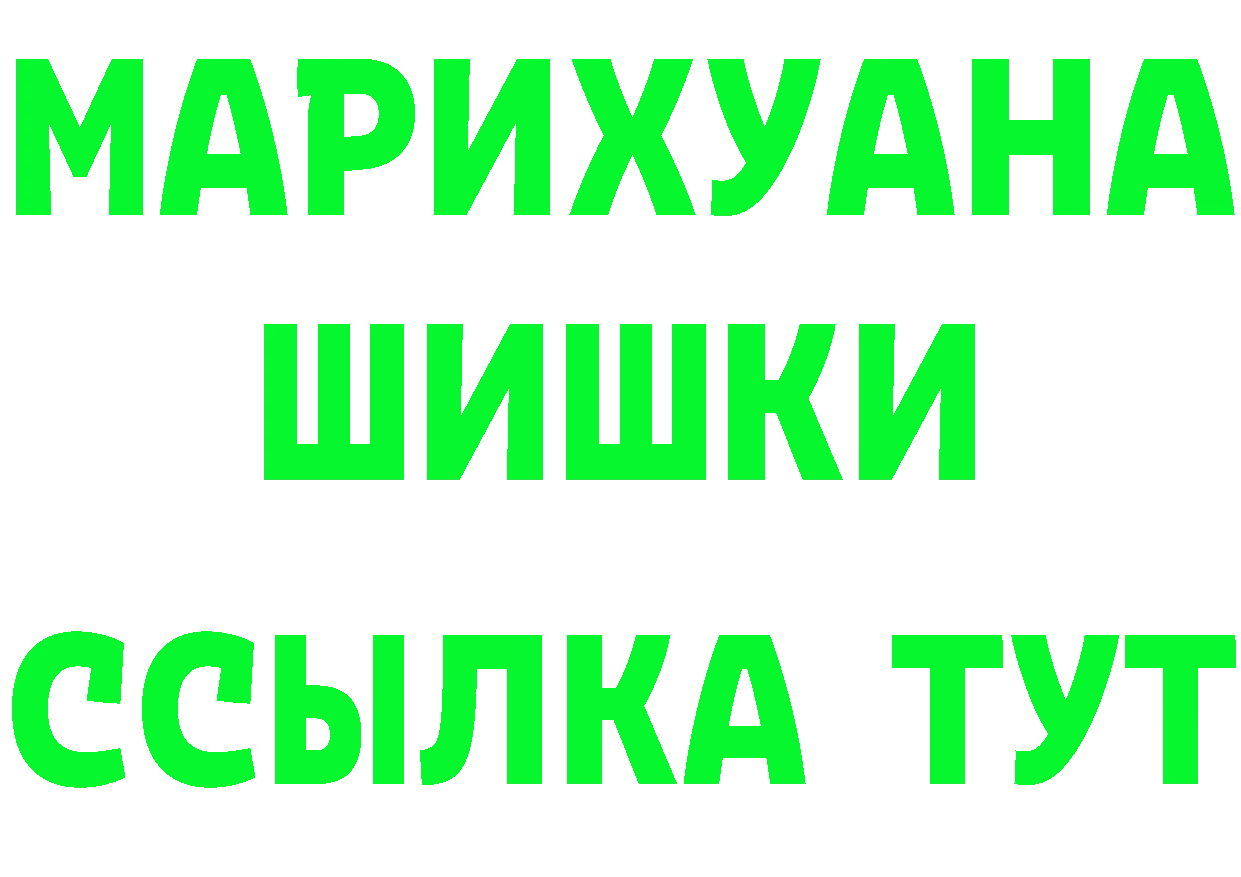 МАРИХУАНА
ШИШКИ
ССЫЛКА ТУТ